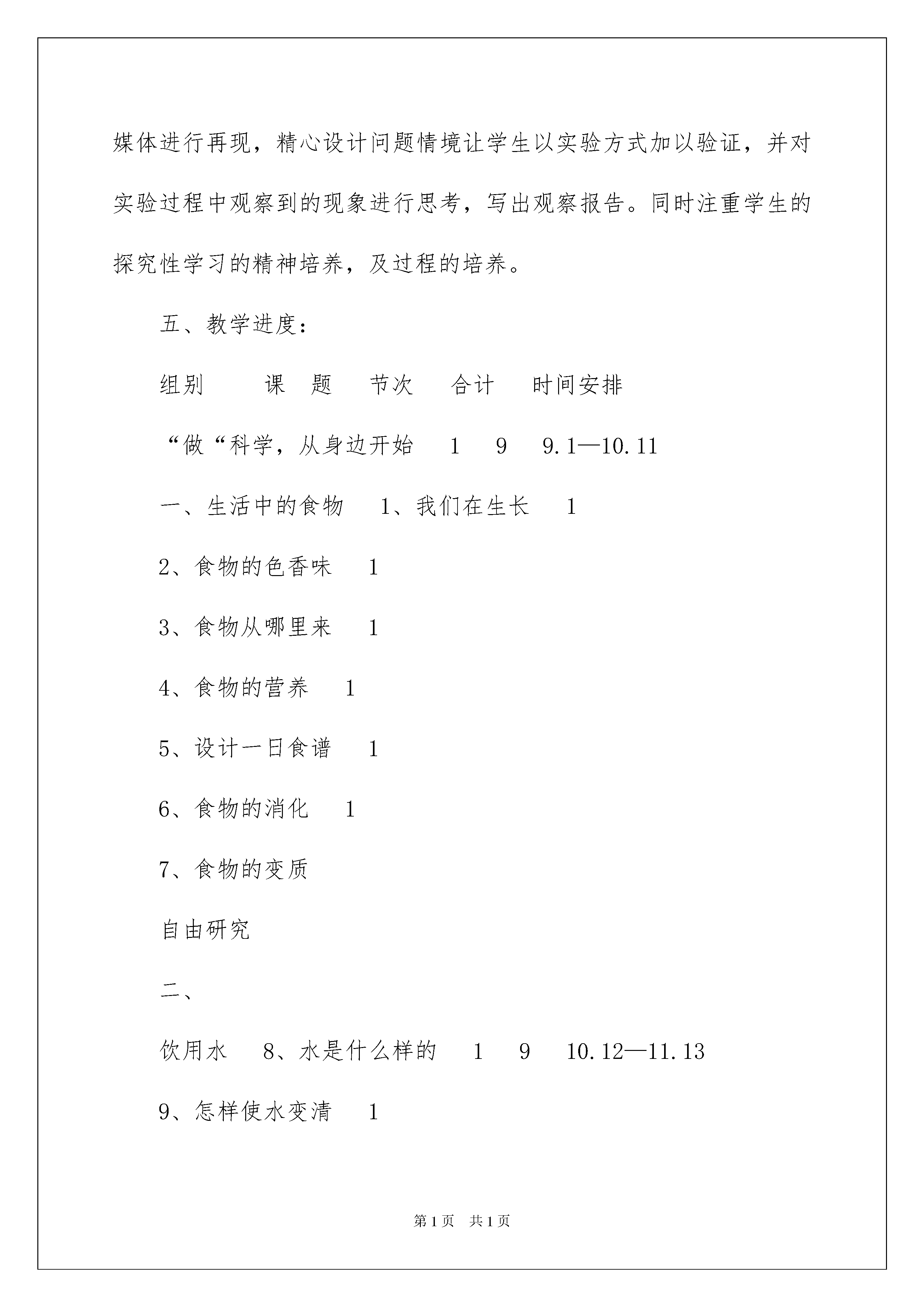 媒体进行再现，精心设计问题情境让学生以实验方式加以验证，并对实验过程中观察到的现象进行思考，写出观察报告。同时注重学生的探究性学习的精神培养，及过程的培养。

五、教学进度：

组别　　课　题　节次　合计　时间安排

“做“科学，从身边开始　1　9　9.1—10.11

一、生活中的食物　1、我们在生长　1

2、食物的色香味　1

3、食物从哪里来　1

4、食物的营养　1

5、设计一日食谱　1

6、食物的消化　1

7、食物的变质

自由研究

二、

饮用水　8、水是什么样的　1　9　10.12—11.13

9、怎样使水变清　1

第1页　共1页